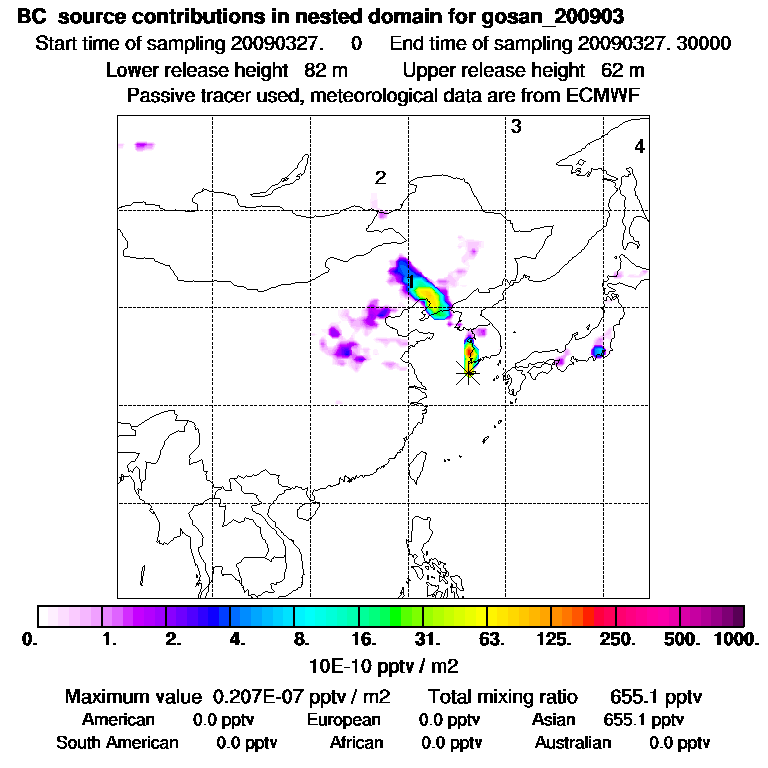 BC source contributions in nested domain for gosan_200903

Start time of sampling 20090327. 0 End time of sampling 20090327. 30000

Lower release height 82 m Upper release height 62 m

Passive tracer used, meteorological data are from ECMWF

3

4

2

1

0. 1. 2. 4. 8. 16. 31. 63. 125. 250. 500. 1000.

10E-10 pptv / m2

Maximum value 0.207E-07 pptv / m2 Total mixing ratio 655.1 pptv

American 0.0 pptv European 0.0 pptv Asian 655.1 pptv

South American 0.0 pptv African 0.0 pptv Australian 0.0 pptv